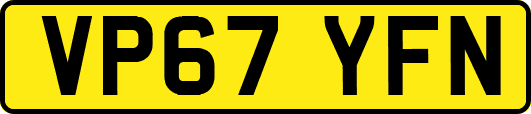 VP67 YFN